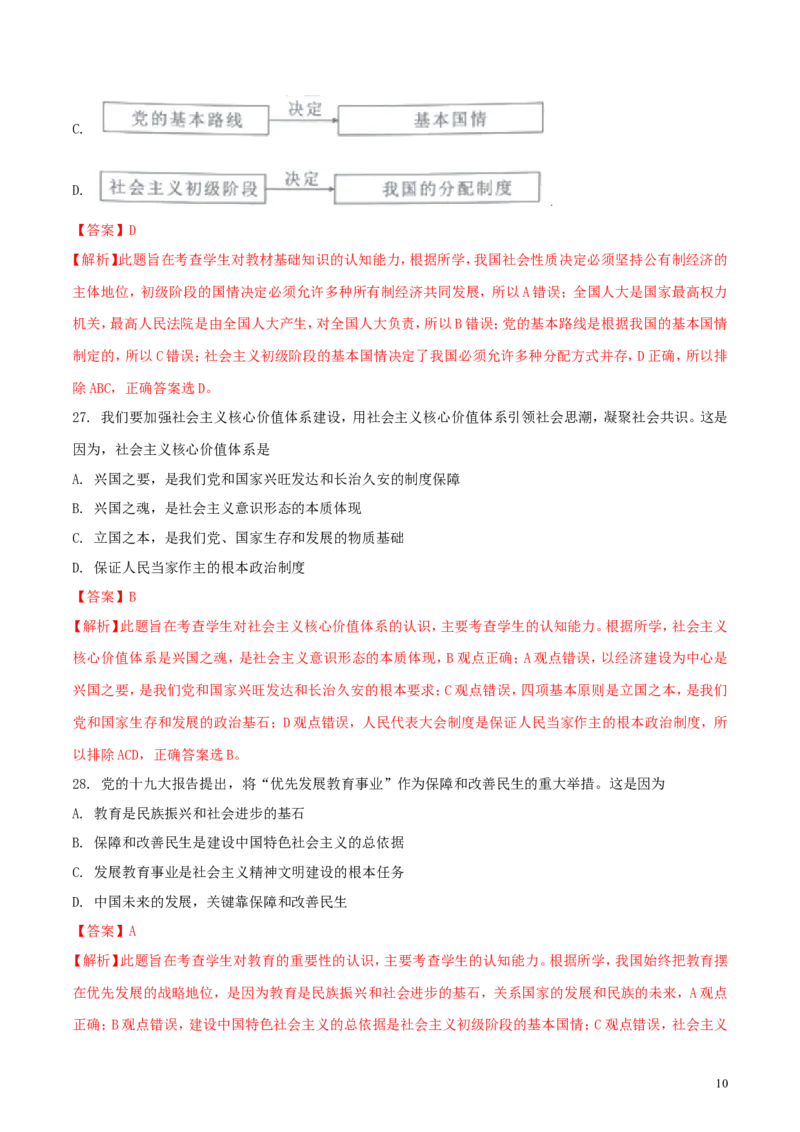 C. 党的基本路线 决定 基本国情

D. 社会主义初级阶段 决定 我国的分配制度

【答案】D

【解析】此题旨在考查学生对教材基础知识的认知能力，根据所学，我国社会性质决定必须坚持公有制经济的主体地位，初级阶段的国情决定必须允许多种所有制经济共同发展，所以A错误；全国人大是国家最高权力机关，最高人民法院是由全国人大产生，对全国人大负责，所以B错误；党的基本路线是根据我国的基本国情制定的，所以C错误；社会主义初级阶段的基本国情决定了我国必须允许多种分配方式并存，D正确，所以排除ABC，正确答案选D。

27. 我们要加强社会主义核心价值体系建设，用社会主义核心价值体系引领社会思潮，凝聚社会共识。这是因为，社会主义核心价值体系是

A. 兴国之要，是我们党和国家兴旺发达和长治久安的制度保障

B. 兴国之魂，是社会主义意识形态的本质体现

C. 立国之本，是我们党、国家生存和发展的物质基础

D. 保证人民当家作主的根本政治制度

【答案】B

【解析】此题旨在考查学生对社会主义核心价值体系的认识，主要考查学生的认知能力。根据所学，社会主义核心价值体系是兴国之魂，是社会主义意识形态的本质体现，B观点正确；A观点错误，以经济建设为中心是兴国之要，是我们党和国家兴旺发达和长治久安的根本要求；C观点错误，四项基本原则是立国之本，是我们党和国家生存和发展的政治基石；D观点错误，人民代表大会制度是保证人民当家作主的根本政治制度，所以排除ACD，正确答案选B。

28. 党的十九大报告提出，将“优先发展教育事业”作为保障和改善民生的重大举措。这是因为

A. 教育是民族振兴和社会进步的基石

B. 保障和改善民生是建设中国特色社会主义的总依据

C. 发展教育事业是社会主义精神文明建设的根本任务

D. 中国未来的发展，关键靠保障和改善民生

【答案】A

【解析】此题旨在考查学生对教育的重要性的认识，主要考查学生的认知能力。根据所学，我国始终把教育摆在优先发展的战略地位，是因为教育是民族振兴和社会进步的基石，关系国家的发展和民族的未来，A观点正确；B观点错误，建设中国特色社会主义的总依据是社会主义初级阶段的基本国情；C观点错误，社会主义

10